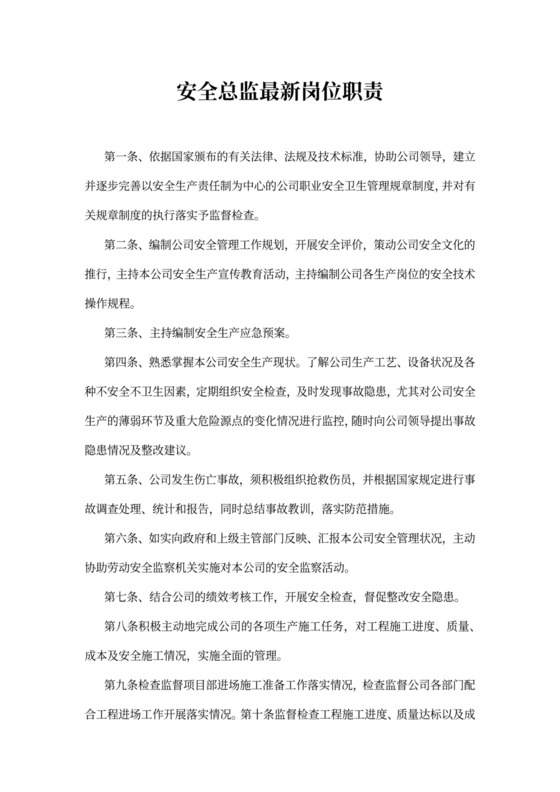 安全总监最新岗位职责

第一条、依据国家颁布的有关法律、法规及技术标准，协助公司领导，建立并逐步完善以安全生产责任制为中心的公司职业安全卫生管理规章制度，并对有关规章制度的执行落实予监督检查。

第二条、编制公司安全管理工作规划，开展安全评价，策动公司安全文化的推行，主持本公司安全生产宣传教育活动，主持编制公司各生产岗位的安全技术操作规程。

第三条、主持编制安全生产应急预案。

第四条、熟悉掌握本公司安全生产现状。了解公司生产工艺、设备状况及各种不安全不卫生因素，定期组织安全检查，及时发现事故隐患，尤其对公司安全生产的薄弱环节及重大危险源点的变化情况进行监控，随时向公司领导提出事故隐患情况及整改建议。

第五条、公司发生伤亡事故，须积极组织抢救伤员，并根据国家规定进行事故调查处理、统计和报告，同时总结事故教训，落实防范措施。

第六条、如实向政府和上级主管部门反映、汇报本公司安全管理状况，主动协助劳动安全监察机关实施对本公司的安全监察活动。

第七条、结合公司的绩效考核工作，开展安全检查，督促整改安全隐患。

第八条积极主动地完成公司的各项生产施工任务，对工程施工进度、质量、成本及安全施工情况，实施全面的管理。

第九条检查监督项目部进场施工准备工作落实情况，检查监督公司各部门配合工程进场工作开展落实情况。第十条监督检查工程施工进度、质量达标以及成